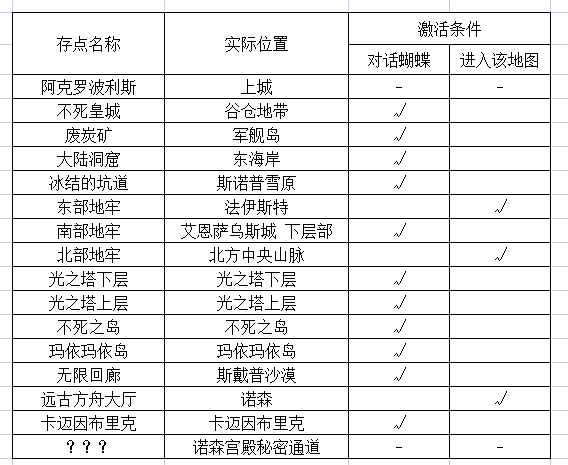 | 存点名称 | 实际位置 | 激活条件 | |
|---|---|---|---|
| | | 对话蝴蝶 | 进入该地图 |
| 阿克罗波利斯 | 上城 | - | - |
| 不死皇城 | 谷仓地带 | √ | |
| 废炭矿 | 军舰岛 | √ | |
| 大陆洞窟 | 东海岸 | √ | |
| 冰结的坑道 | 斯诺普雪原 | √ | |
| 东部地牢 | 法伊斯特 | | √ |
| 南部地牢 | 艾恩萨乌斯城 下层部 | √ | |
| 北部地牢 | 北方中央山脉 | | √ |
| 光之塔下层 | 光之塔下层 | √ | |
| 光之塔上层 | 光之塔上层 | √ | |
| 不死之岛 | 不死之岛 | √ | |
| 玛依玛依岛 | 玛依玛依岛 | √ | |
| 无限回廊 | 斯戴普沙漠 | √ | |
| 远古方舟大厅 | 诺森 | | √ |
| 卡迈因布里克 | 卡迈因布里克 | √ | |
| ？？？ | 诺森宫殿秘密通道 | - | - |